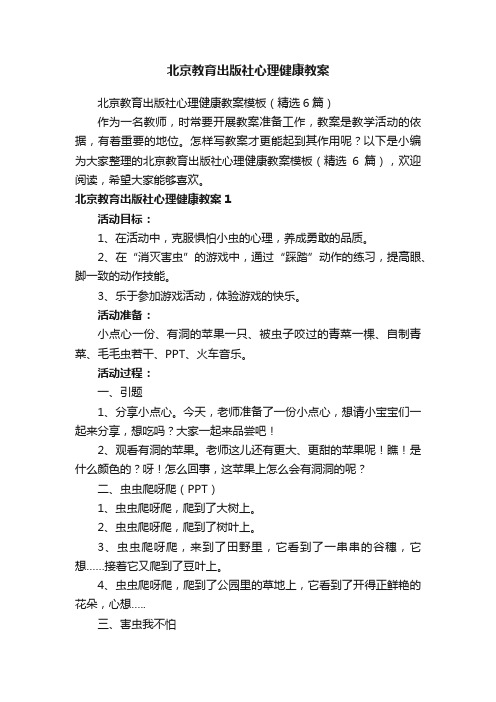 北京教育出版社心理健康教案

北京教育出版社心理健康教案模板（精选6篇）

作为一名教师，时常要开展教案准备工作，教案是教学活动的依据，有着重要的地位。怎样写教案才更能起到其作用呢？以下是小编为大家整理的北京教育出版社心理健康教案模板（精选 6 篇），欢迎阅读，希望大家能够喜欢。

北京教育出版社心理健康教案1

活动目标：

1、在活动中，克服惧怕小虫的心理，养成勇敢的品质。

2、在“消灭害虫”的游戏中，通过“踩踏”动作的练习，提高眼、脚一致的动作技能。

3、乐于参加游戏活动，体验游戏的快乐。

活动准备：

小点心一份、有洞的苹果一只、被虫子咬过的青菜一棵、自制青菜、毛毛虫若干、PPT、火车音乐。

活动过程：

一、引题

1、分享小点心。今天，老师准备了一份小点心，想请小宝宝们一起来分享，想吃吗？大家一起来品尝吧！

2、观看有洞的苹果。老师这儿还有更大、更甜的苹果呢！瞧！是什么颜色的？呀！怎么回事，这苹果上怎么会有洞洞的呢？

二、虫虫爬呀爬（PPT）

1、虫虫爬呀爬，爬到了大树上。

2、虫虫爬呀爬，爬到了树叶上。

3、虫虫爬呀爬，来到了田野里，它看到了一串串的谷穗，它想……接着它又爬到了豆叶上。

4、虫虫爬呀爬，爬到了公园里的草地上，它看到了开得正鲜艳的花朵，心想.....

三、害虫我不怕